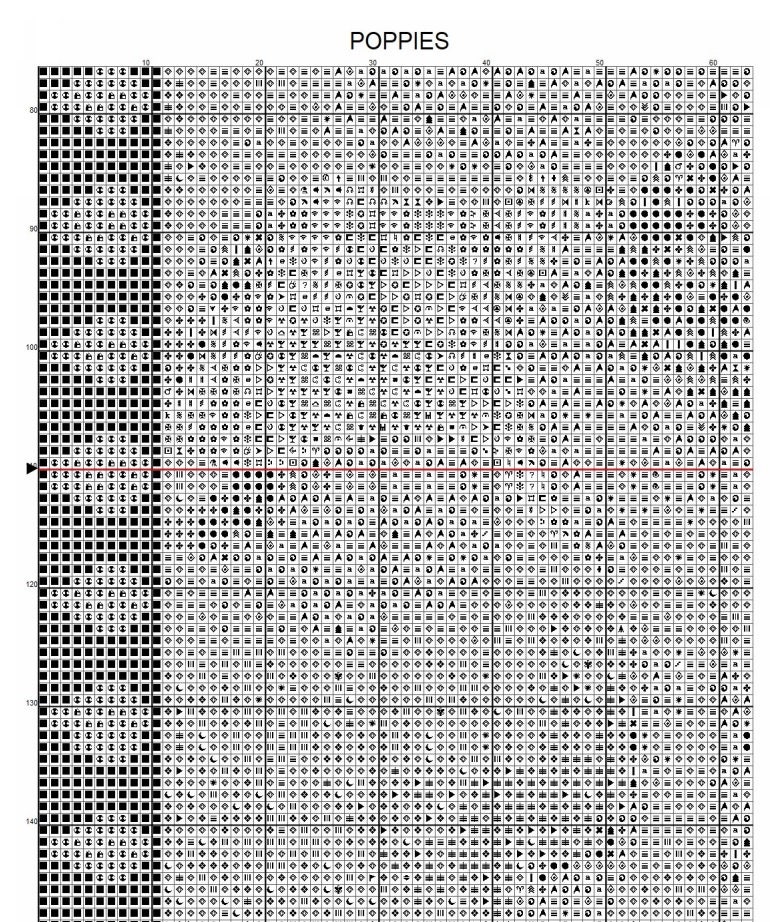 POPPIES

10 20 30 40 50 60

80

90

100

120

130

140